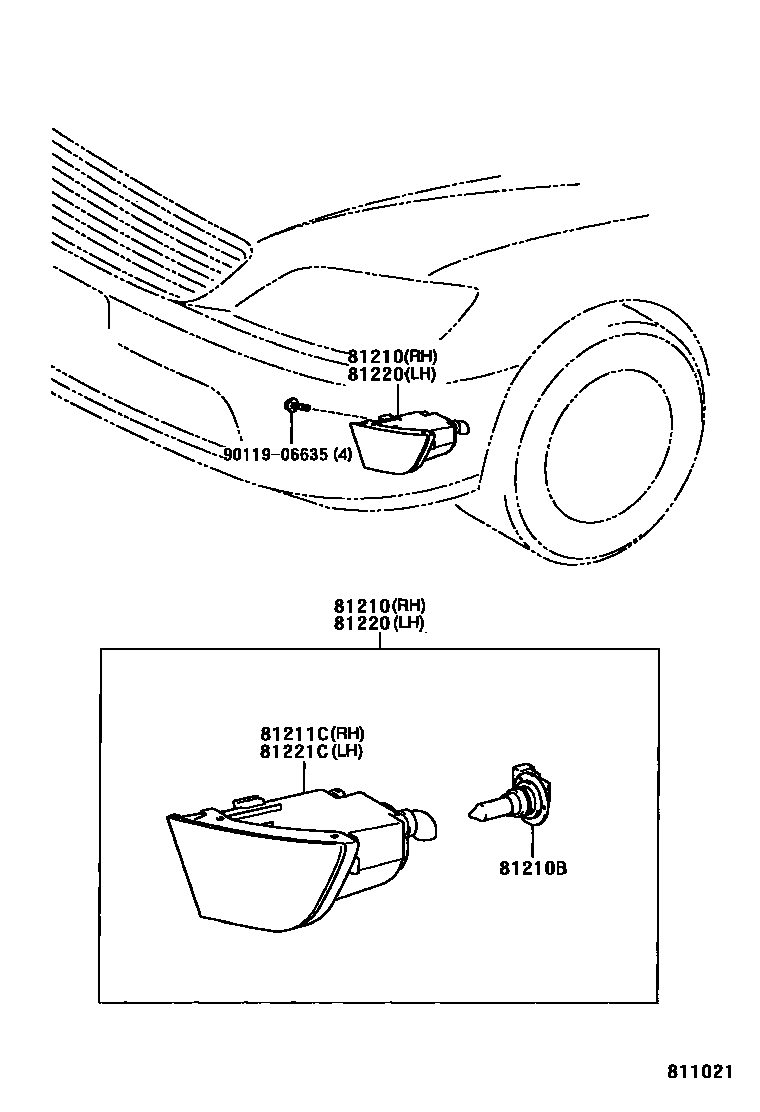 81210(RH)
81220(LH)

90119-06635 (4)

81210(RH)
81220(LH)

81211C(RH)
81221C(LH)

81210B

811021